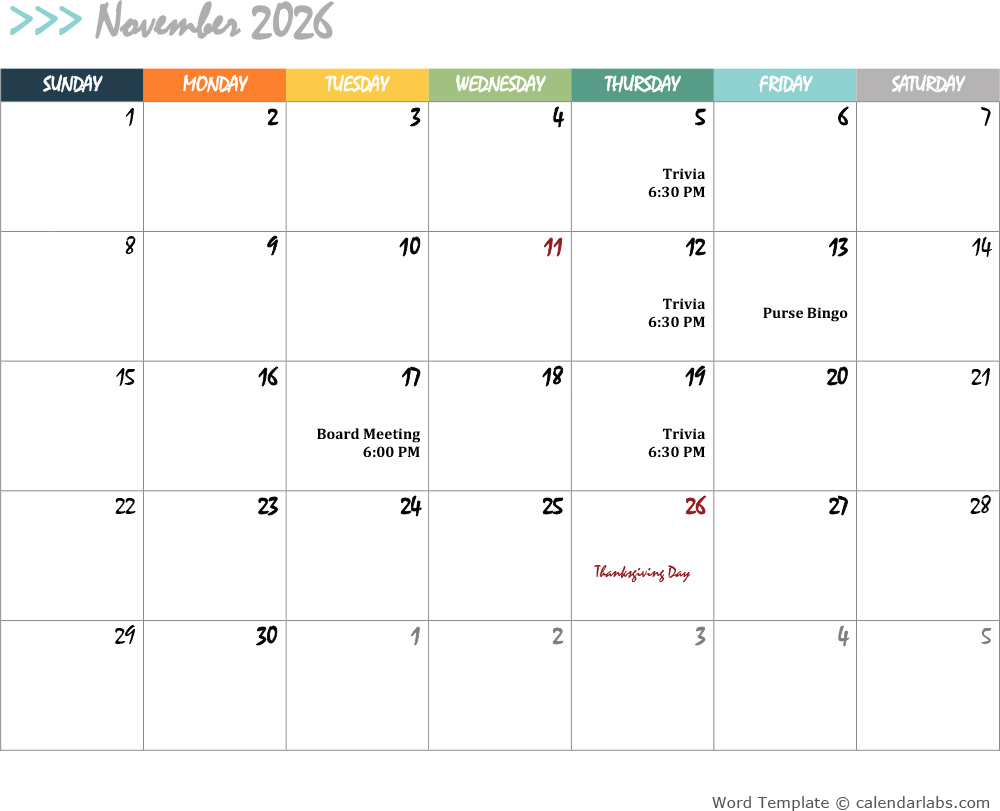 >>> November 2026

| SUNDAY | MONDAY | TUESDAY | WEDNESDAY | THURSDAY | FRIDAY | SATURDAY |
|---|---|---|---|---|---|---|
| 1 | 2 | 3 | 4 | 5 Trivia 6:30 PM | 6 | 7 |
| 8 | 9 | 10 | 11 | 12 Trivia 6:30 PM | 13 Purse Bingo | 14 |
| 15 | 16 | 17 Board Meeting 6:00 PM | 18 | 19 Trivia 6:30 PM | 20 | 21 |
| 22 | 23 | 24 | 25 | 26 Thanksgiving Day | 27 | 28 |
| 29 | 30 | 1 | 2 | 3 | 4 | 5 |

Word Template © calendarlabs.com